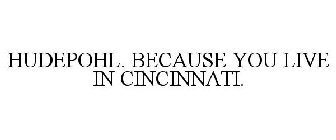 HUDEPOHL. BECAUSE YOU LIVE IN CINCINNATI.